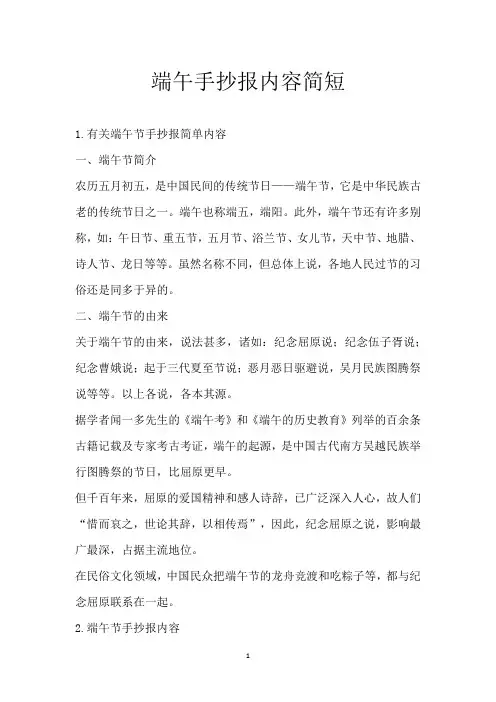 端午手抄报内容简短

1.有关端午节手抄报简单内容

一、端午节简介

农历五月初五，是中国民间的传统节日——端午节，它是中华民族古老的传统节日之一。端午也称端五，端阳。此外，端午节还有许多别称，如：午日节、重五节，五月节、浴兰节、女儿节，天中节、地腊、诗人节、龙日等等。虽然名称不同，但总体上说，各地人民过节的习俗还是同多于异的。

二、端午节的由来

关于端午节的由来，说法甚多，诸如：纪念屈原说；纪念伍子胥说；纪念曹娥说；起于三代夏至节说；恶月恶日驱避说，吴月民族图腾祭说等等。以上各说，各本其源。

据学者闻一多先生的《端午考》和《端午的历史教育》列举的百余条古籍记载及专家考古考证，端午的起源，是中国古代南方吴越民族举行图腾祭的节日，比屈原更早。

但千百年来，屈原的爱国精神和感人诗辞，已广泛深入人心，故人们“惜而哀之，世论其辞，以相传焉”，因此，纪念屈原之说，影响最广最深，占据主流地位。

在民俗文化领域，中国民众把端午节的龙舟竞渡和吃粽子等，都与纪念屈原联系在一起。

2.端午节手抄报内容

1